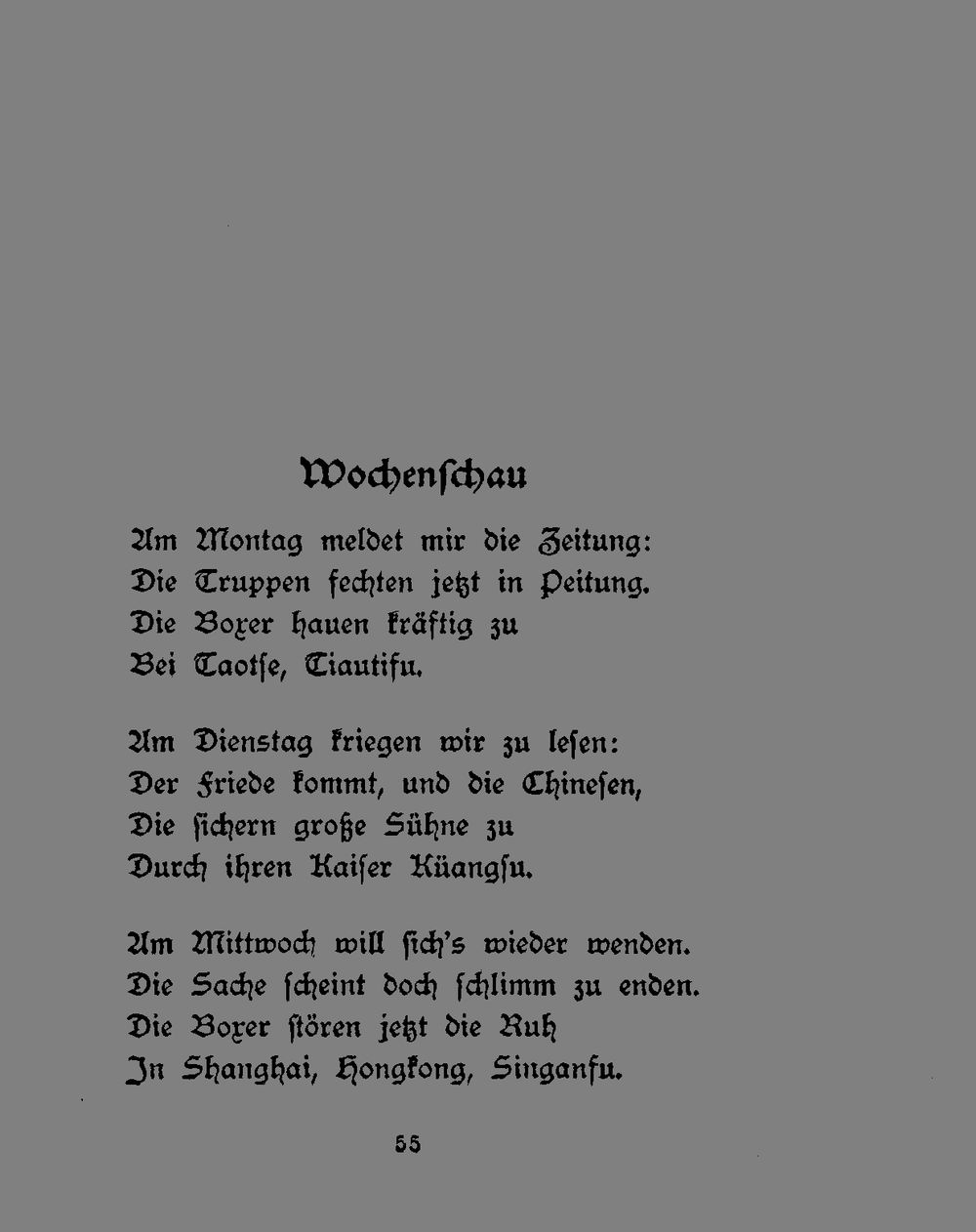 Wochenschau

Am Montag meldet mir die Zeitung:
Die Truppen fechten jetzt in Peitung.
Die Boxer hauen kräftig zu
Bei Taotse, Tiautifu.

Am Dienstag kriegen wir zu lesen:
Der Friede kommt, und die Chinesen,
Die sichern große Sühne zu
Durch ihren Kaiser Küangsu.

Am Mittwoch will sich's wieder wenden.
Die Sache scheint doch schlimm zu enden.
Die Boxer stören jetzt die Ruh
In Shanghai, Hongkong, Singanfu.

55